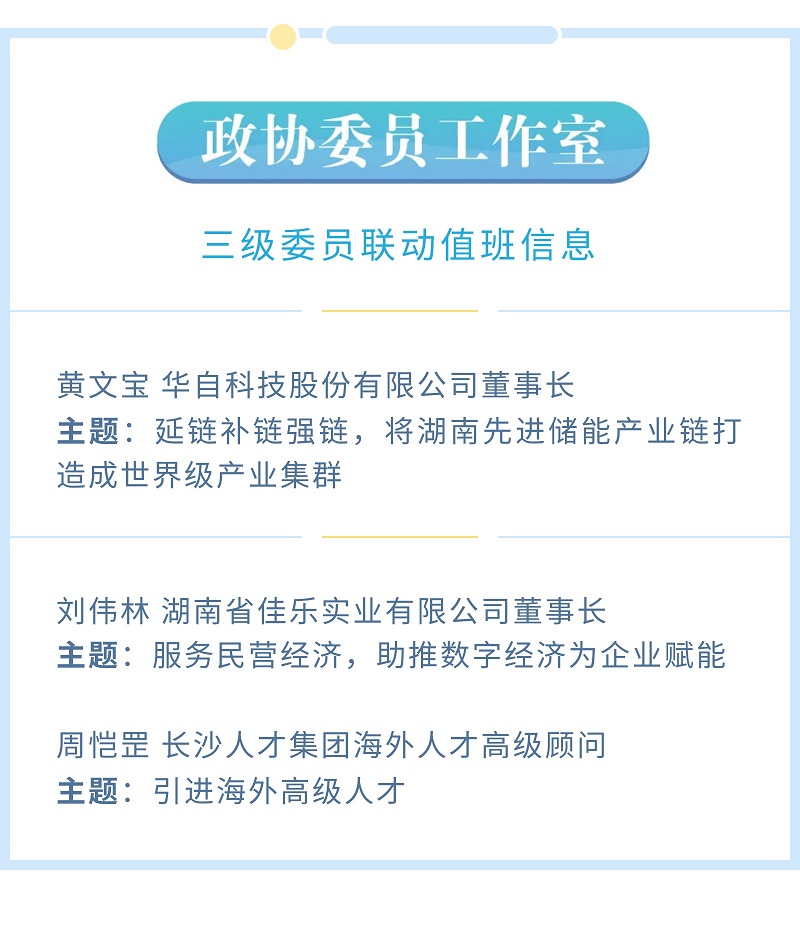 政协委员工作室

三级委员联动值班信息

黄文宝 华自科技股份有限公司董事长
主题：延链补链强链，将湖南先进储能产业链打造成世界级产业集群

刘伟林 湖南省佳乐实业有限公司董事长
主题：服务民营经济，助推数字经济为企业赋能

周恺罡 长沙人才集团海外人才高级顾问
主题：引进海外高级人才